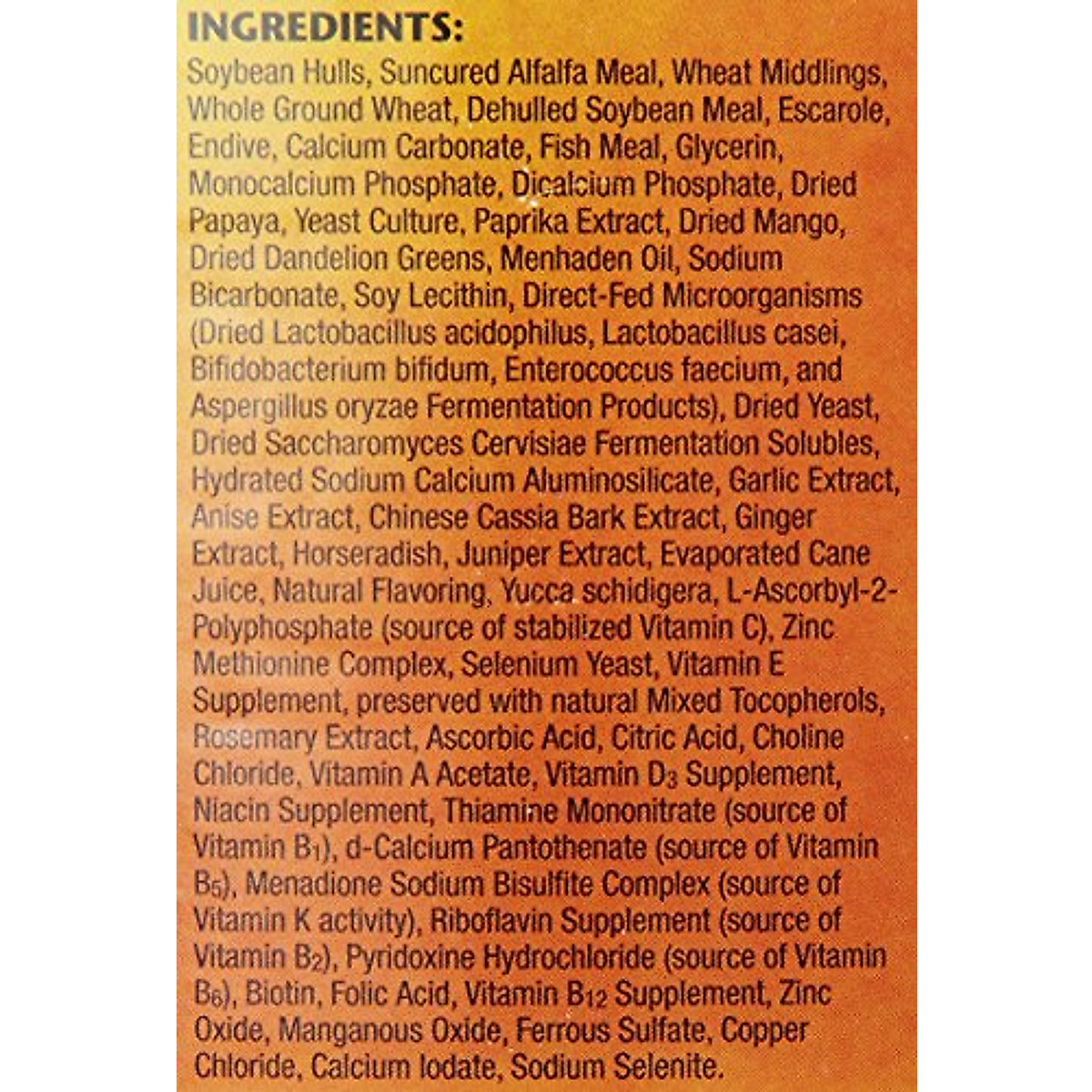 INGREDIENTS:

Soybean Hulls, Suncured Alfalfa Meal, Wheat Middlings, Whole Ground Wheat, Dehulled Soybean Meal, Escarole, Endive, Calcium Carbonate, Fish Meal, Glycerin, Monocalcium Phosphate, Dicalcium Phosphate, Dried Papaya, Yeast Culture, Paprika Extract, Dried Mango, Dried Dandelion Greens, Menhaden Oil, Sodium Bicarbonate, Soy Lecithin, Direct-Fed Microorganisms (Dried Lactobacillus acidophilus, Lactobacillus casei, Bifidobacterium bifidum, Enterococcus faecium, and Aspergillus oryzae Fermentation Products), Dried Yeast, Dried Saccharomyces Cervisiae Fermentation Solubles, Hydrated Sodium Calcium Aluminosilicate, Garlic Extract, Anise Extract, Chinese Cassia Bark Extract, Ginger Extract, Horseradish, Juniper Extract, Evaporated Cane Juice, Natural Flavoring, Yucca schidigera, L-Ascorbyl-2-Polyphosphate (source of stabilized Vitamin C), Zinc Methionine Complex, Selenium Yeast, Vitamin E Supplement, preserved with natural Mixed Tocopherols, Rosemary Extract, Ascorbic Acid, Citric Acid, Choline Chloride, Vitamin A Acetate, Vitamin $D_3$ Supplement, Niacin Supplement, Thiamine Mononitrate (source of Vitamin $B_1$), d-Calcium Pantothenate (source of Vitamin $B_5$), Menadione Sodium Bisulfite Complex (source of Vitamin K activity), Riboflavin Supplement (source of Vitamin $B_2$), Pyridoxine Hydrochloride (source of Vitamin $B_6$), Biotin, Folic Acid, Vitamin $B_{12}$ Supplement, Zinc Oxide, Manganous Oxide, Ferrous Sulfate, Copper Chloride, Calcium Iodate, Sodium Selenite.